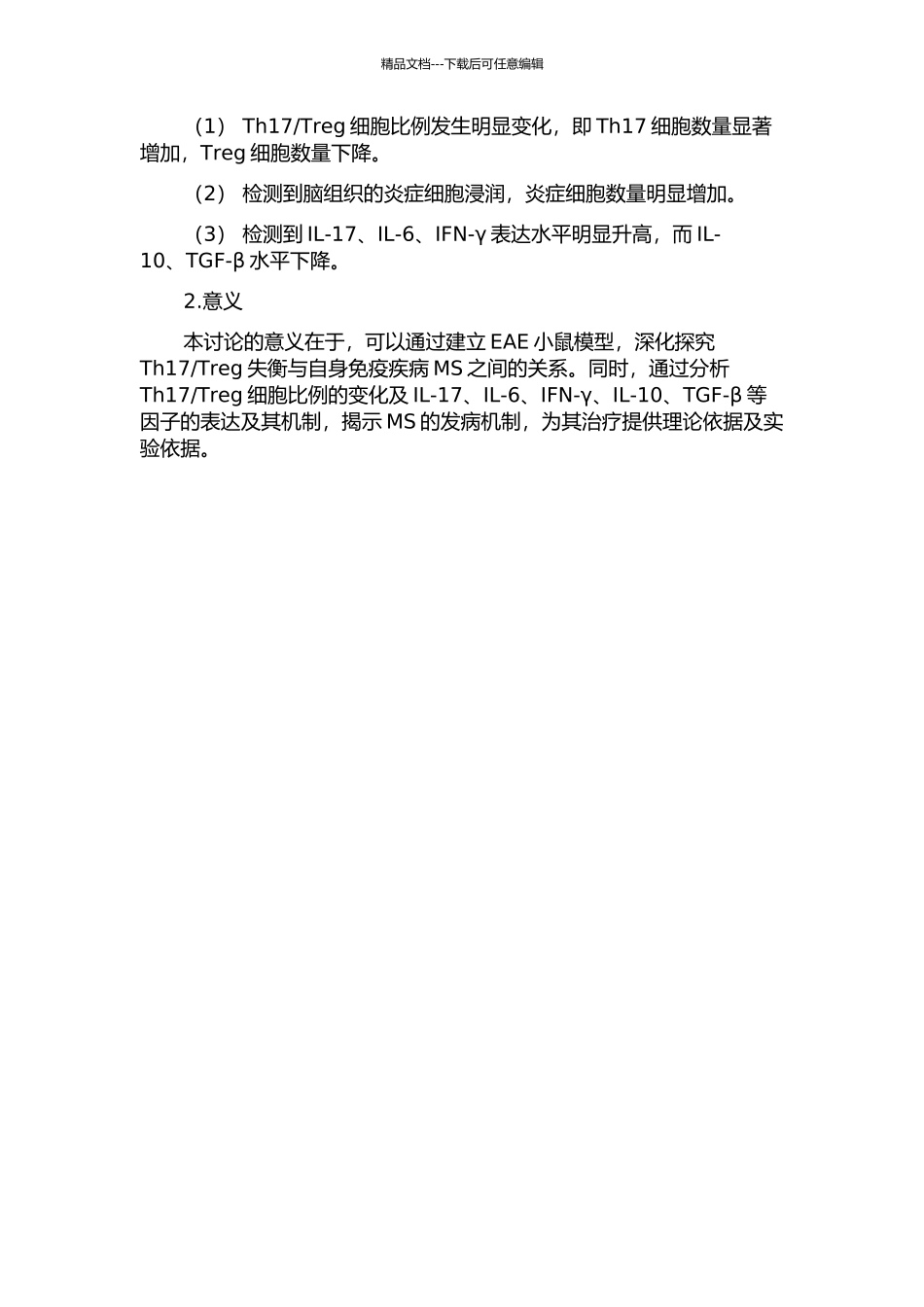 精品文档---下载后可任意编辑

（1） Th17/Treg 细胞比例发生明显变化，即 Th17 细胞数量显著增加，Treg 细胞数量下降。

（2） 检测到脑组织的炎症细胞浸润，炎症细胞数量明显增加。

（3） 检测到 IL-17、IL-6、IFN-γ 表达水平明显升高，而 IL-10、TGF-β 水平下降。

2.意义

本讨论的意义在于，可以通过建立 EAE 小鼠模型，深化探究 Th17/Treg 失衡与自身免疫疾病 MS 之间的关系。同时，通过分析 Th17/Treg 细胞比例的变化及 IL-17、IL-6、IFN-γ、IL-10、TGF-β 等因子的表达及其机制，揭示 MS 的发病机制，为其治疗提供理论依据及实验依据。